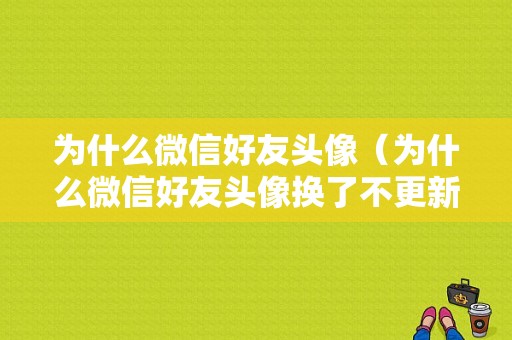 为什么微信好友头像（为什么微信好友头像换了不更新